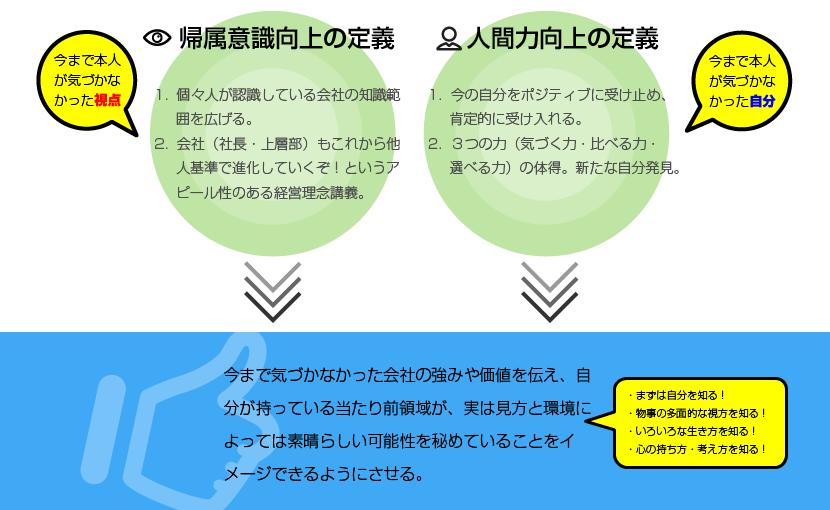 今まで本人が気づかなかった視点

帰属意識向上の定義

1. 個々人が認識している会社の知識範囲を広げる。
2. 会社（社長・上層部）もこれから他人基準で進化していくぞ！というアピール性のある経営理念講義。

人間力向上の定義

1. 今の自分をポジティブに受け止め、肯定的に受け入れる。
2. ３つの力（気づく力・比べる力・選べる力）の体得。新たな自分発見。

今まで本人が気づかなかった自分

今まで気づかなかった会社の強みや価値を伝え、自分が持っている当たり前領域が、実は見方と環境によっては素晴らしい可能性を秘めていることをイメージできるようにさせる。

・まずは自分を知る！
・物事の多面的な視方を知る！
・いろいろな生き方を知る！
・心の持ち方・考え方を知る！